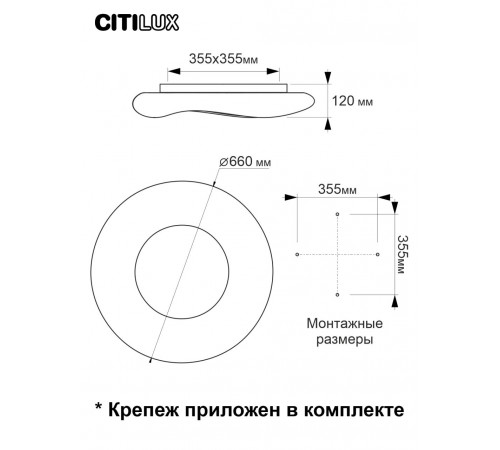 CITILUX

355x355мм

120 мм

⌀660 мм

355мм

355мм

Монтажные размеры

* Крепеж приложен в комплекте